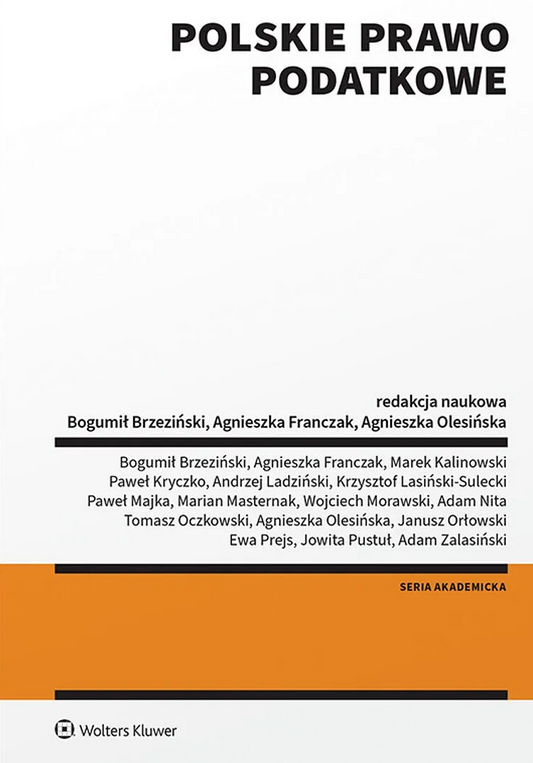 POLSKIE PRAWO
PODATKOWE

redakcja naukowa
Bogumił Brzeziński, Agnieszka Franczak, Agnieszka Olesińska

Bogumił Brzeziński, Agnieszka Franczak, Marek Kalinowski
Paweł Kryczko, Andrzej Ladziński, Krzysztof Lasiński-Sulecki
Paweł Majka, Marian Masternak, Wojciech Morawski, Adam Nita
Tomasz Oczkowski, Agnieszka Olesińska, Janusz Orłowski
Ewa Prejs, Jowita Pustuł, Adam Zalasiński

SERIA AKADEMICKA

Wolters Kluwer